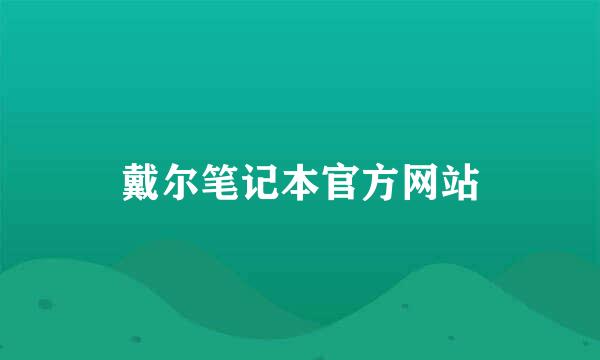 戴尔笔记本官方网站